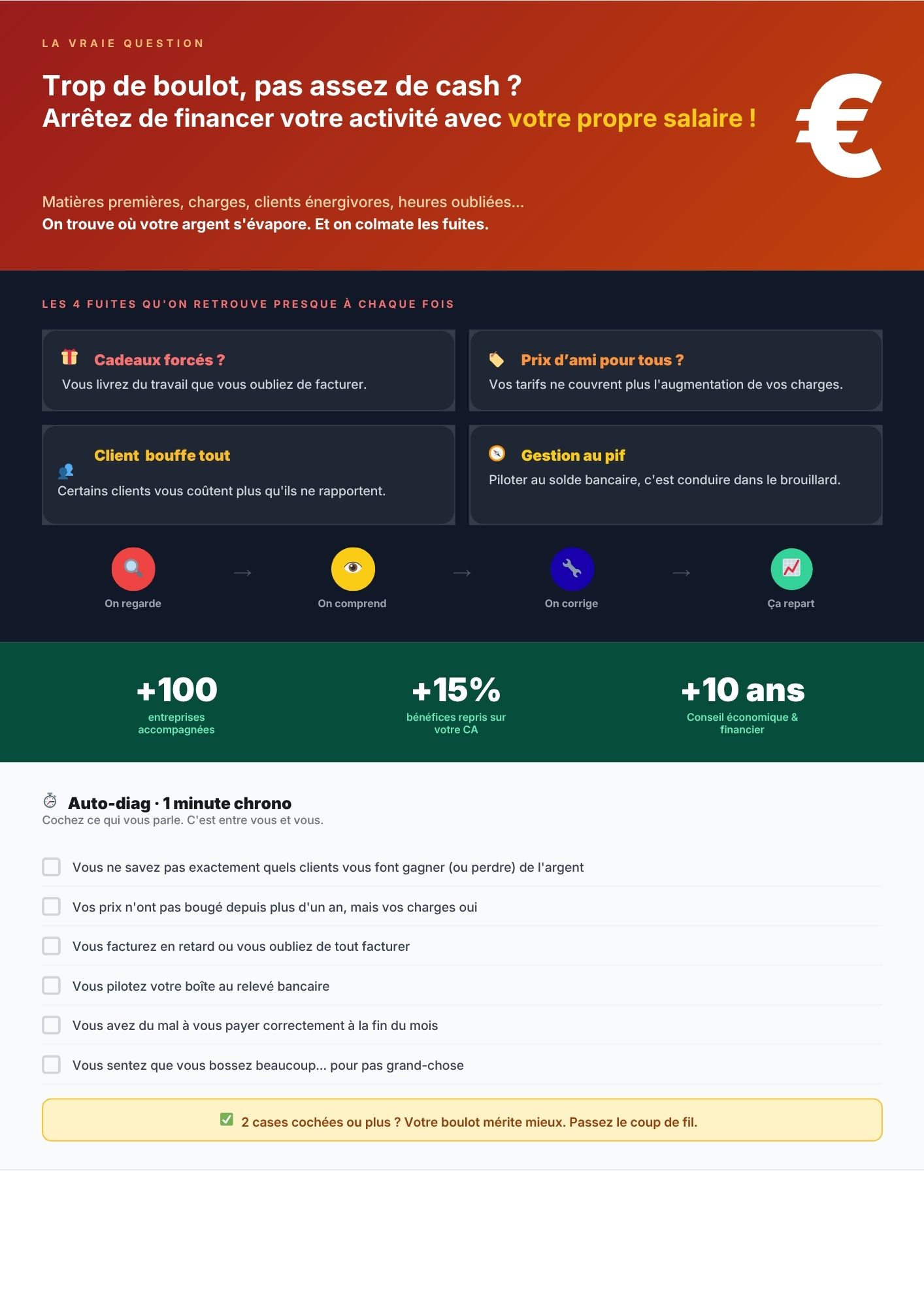 LA VRAIE QUESTION

Trop de boulot, pas assez de cash ?
Arrêtez de financer votre activité avec votre propre salaire !

€

Matières premières, charges, clients énergivores, heures oubliées...
On trouve où votre argent s'évapore. Et on colmate les fuites.

LES 4 FUITES QU'ON RETROUVE PRESQUE À CHAQUE FOIS

Cadeaux forcés ?
Vous livrez du travail que vous oubliez de facturer.

Prix d'ami pour tous ?
Vos tarifs ne couvrent plus l'augmentation de vos charges.

Client bouffe tout
Certains clients vous coûtent plus qu'ils ne rapportent.

Gestion au pif
Piloter au solde bancaire, c'est conduire dans le brouillard.

On regarde → On comprend → On corrige → Ça repart

+100
entreprises accompagnées

+15%
bénéfices repris sur votre CA

+10 ans
Conseil économique & financier

Auto-diag · 1 minute chrono
Cochez ce qui vous parle. C'est entre vous et vous.

Vous ne savez pas exactement quels clients vous font gagner (ou perdre) de l'argent

Vos prix n'ont pas bougé depuis plus d'un an, mais vos charges oui

Vous facturez en retard ou vous oubliez de tout facturer

Vous pilotez votre boîte au relevé bancaire

Vous avez du mal à vous payer correctement à la fin du mois

Vous sentez que vous bossez beaucoup... pour pas grand-chose

2 cases cochées ou plus ? Votre boulot mérite mieux. Passez le coup de fil.